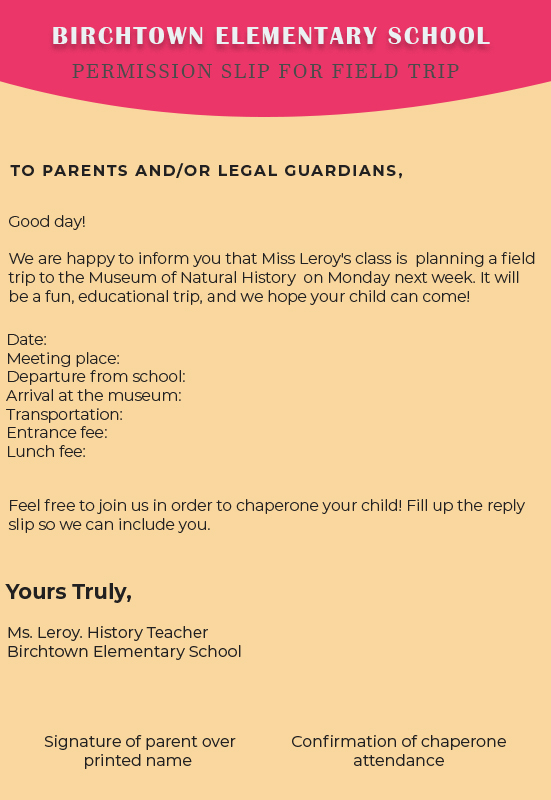 BIRCHTOWN ELEMENTARY SCHOOL
PERMISSION SLIP FOR FIELD TRIP

TO PARENTS AND/OR LEGAL GUARDIANS,

Good day!

We are happy to inform you that Miss Leroy's class is planning a field trip to the Museum of Natural History on Monday next week. It will be a fun, educational trip, and we hope your child can come!

Date:
Meeting place:
Departure from school:
Arrival at the museum:
Transportation:
Entrance fee:
Lunch fee:

Feel free to join us in order to chaperone your child! Fill up the reply slip so we can include you.

Yours Truly,

Ms. Leroy. History Teacher
Birchtown Elementary School

Signature of parent over printed name

Confirmation of chaperone attendance